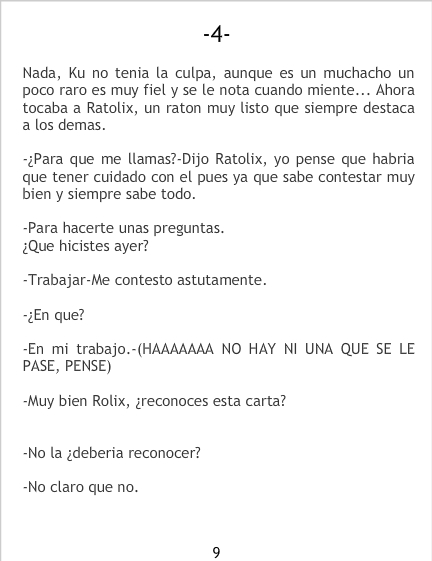 -4-

Nada, Ku no tenia la culpa, aunque es un muchacho un poco raro es muy fiel y se le nota cuando miente... Ahora tocaba a Ratolix, un raton muy listo que siempre destaca a los demas.

-¿Para que me llamas?-Dijo Ratolix, yo pense que habria que tener cuidado con el pues ya que sabe contestar muy bien y siempre sabe todo.

-Para hacerte unas preguntas.
¿Que hicistes ayer?

-Trabajar-Me contesto astutamente.

-¿En que?

-En mi trabajo.-(HAAAAAAA NO HAY NI UNA QUE SE LE PASE, PENSE)

-Muy bien Rolix, ¿reconoces esta carta?

-No la ¿deberia reconocer?

-No claro que no.

9